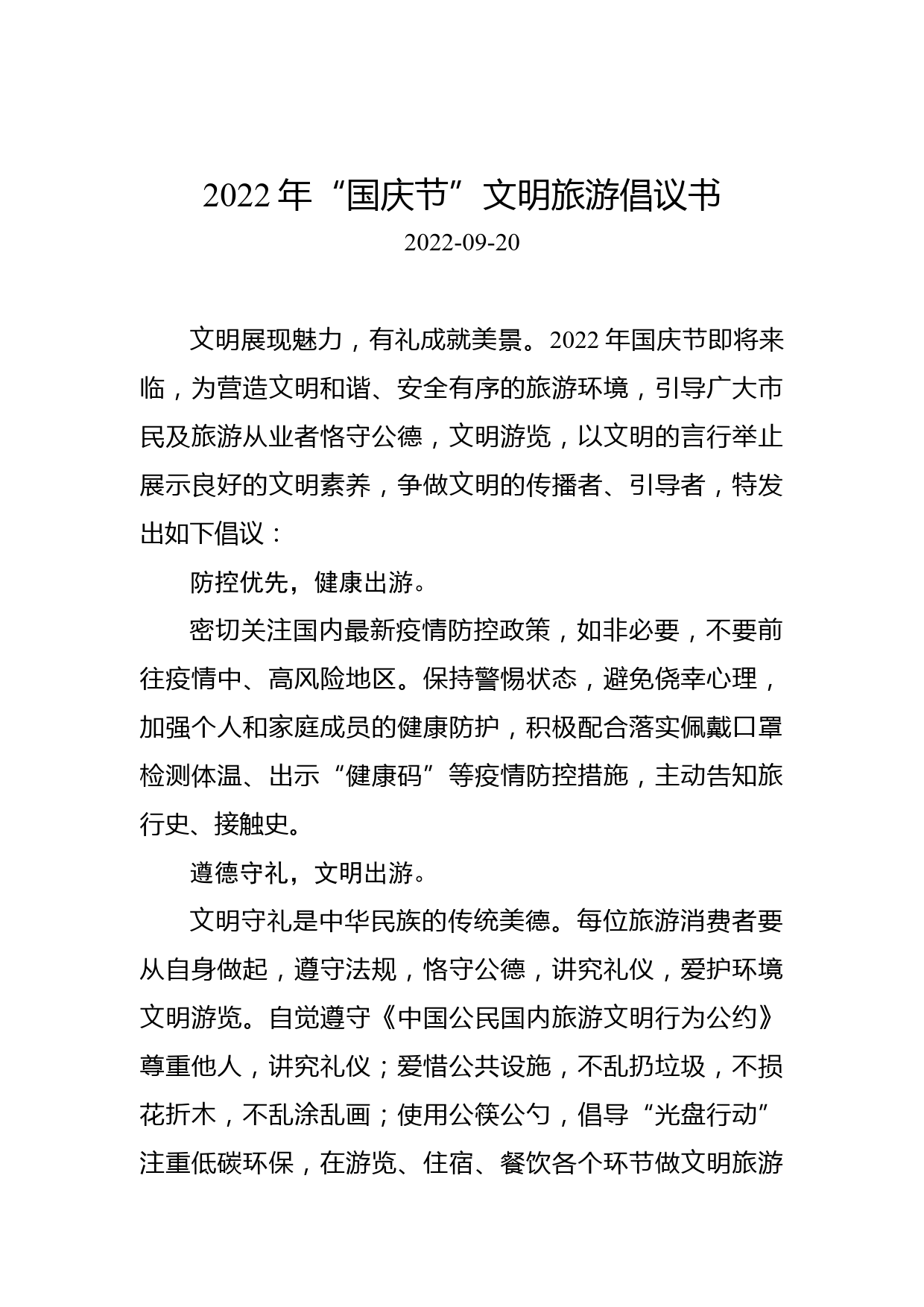 2022 年“国庆节”文明旅游倡议书

2022-09-20

文明展现魅力，有礼成就美景。2022 年国庆节即将来临，为营造文明和谐、安全有序的旅游环境，引导广大市民及旅游从业者恪守公德，文明游览，以文明的言行举止展示良好的文明素养，争做文明的传播者、引导者，特发出如下倡议：

防控优先，健康出游。

密切关注国内最新疫情防控政策，如非必要，不要前往疫情中、高风险地区。保持警惕状态，避免侥幸心理，加强个人和家庭成员的健康防护，积极配合落实佩戴口罩检测体温、出示“健康码”等疫情防控措施，主动告知旅行史、接触史。

遵德守礼，文明出游。

文明守礼是中华民族的传统美德。每位旅游消费者要从自身做起，遵守法规，恪守公德，讲究礼仪，爱护环境文明游览。自觉遵守《中国公民国内旅游文明行为公约》尊重他人，讲究礼仪；爱惜公共设施，不乱扔垃圾，不损花折木，不乱涂乱画；使用公筷公勺，倡导“光盘行动”注重低碳环保，在游览、住宿、餐饮各个环节做文明旅游